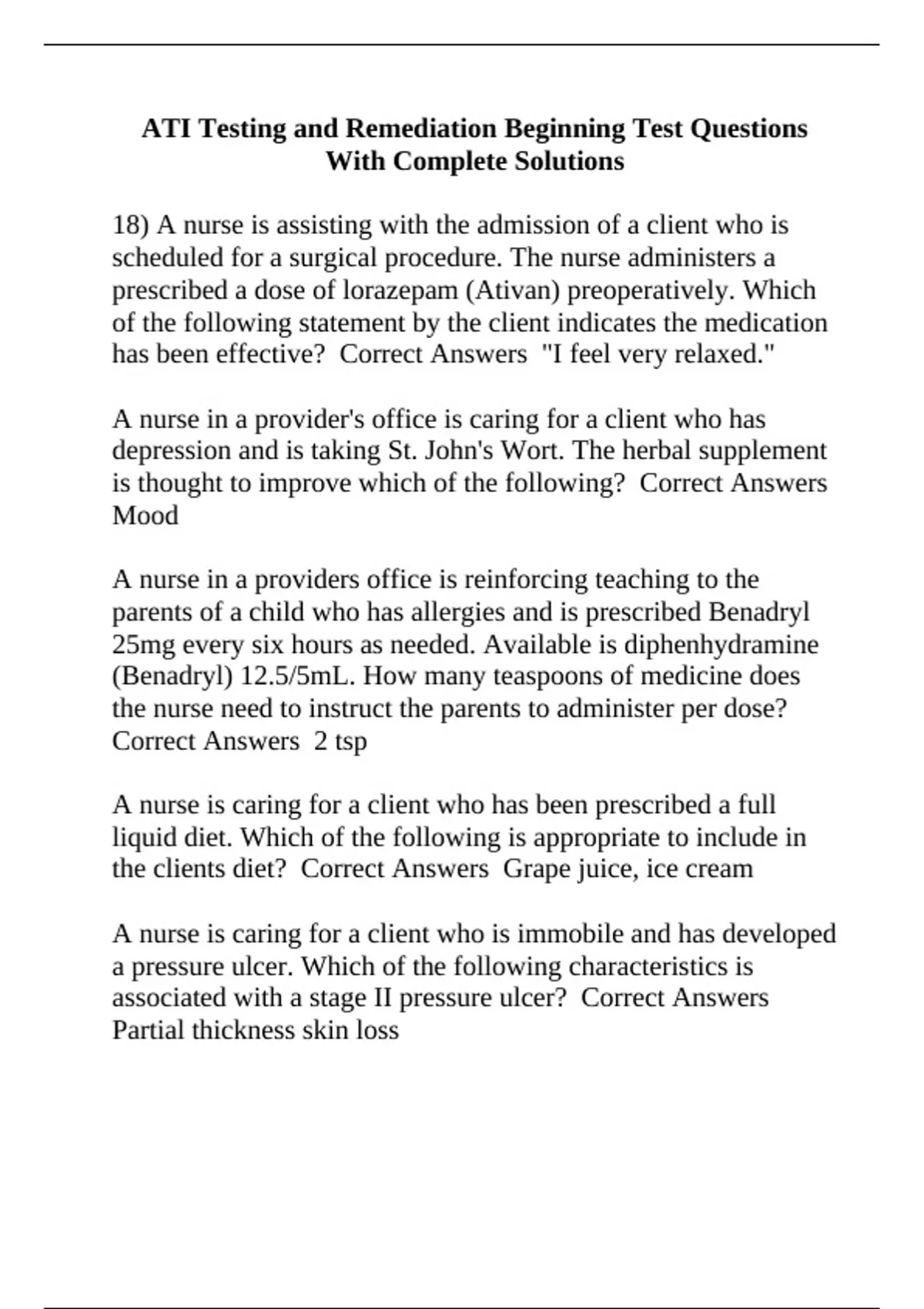 ATI Testing and Remediation Beginning Test Questions With Complete Solutions

18) A nurse is assisting with the admission of a client who is scheduled for a surgical procedure. The nurse administers a prescribed a dose of lorazepam (Ativan) preoperatively. Which of the following statement by the client indicates the medication has been effective? Correct Answers "I feel very relaxed."

A nurse in a provider's office is caring for a client who has depression and is taking St. John's Wort. The herbal supplement is thought to improve which of the following? Correct Answers Mood

A nurse in a providers office is reinforcing teaching to the parents of a child who has allergies and is prescribed Benadryl 25mg every six hours as needed. Available is diphenhydramine (Benadryl) 12.5/5mL. How many teaspoons of medicine does the nurse need to instruct the parents to administer per dose? Correct Answers 2 tsp

A nurse is caring for a client who has been prescribed a full liquid diet. Which of the following is appropriate to include in the clients diet? Correct Answers Grape juice, ice cream

A nurse is caring for a client who is immobile and has developed a pressure ulcer. Which of the following characteristics is associated with a stage II pressure ulcer? Correct Answers Partial thickness skin loss